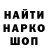 НАЙТИ
НАРКО
ШОП